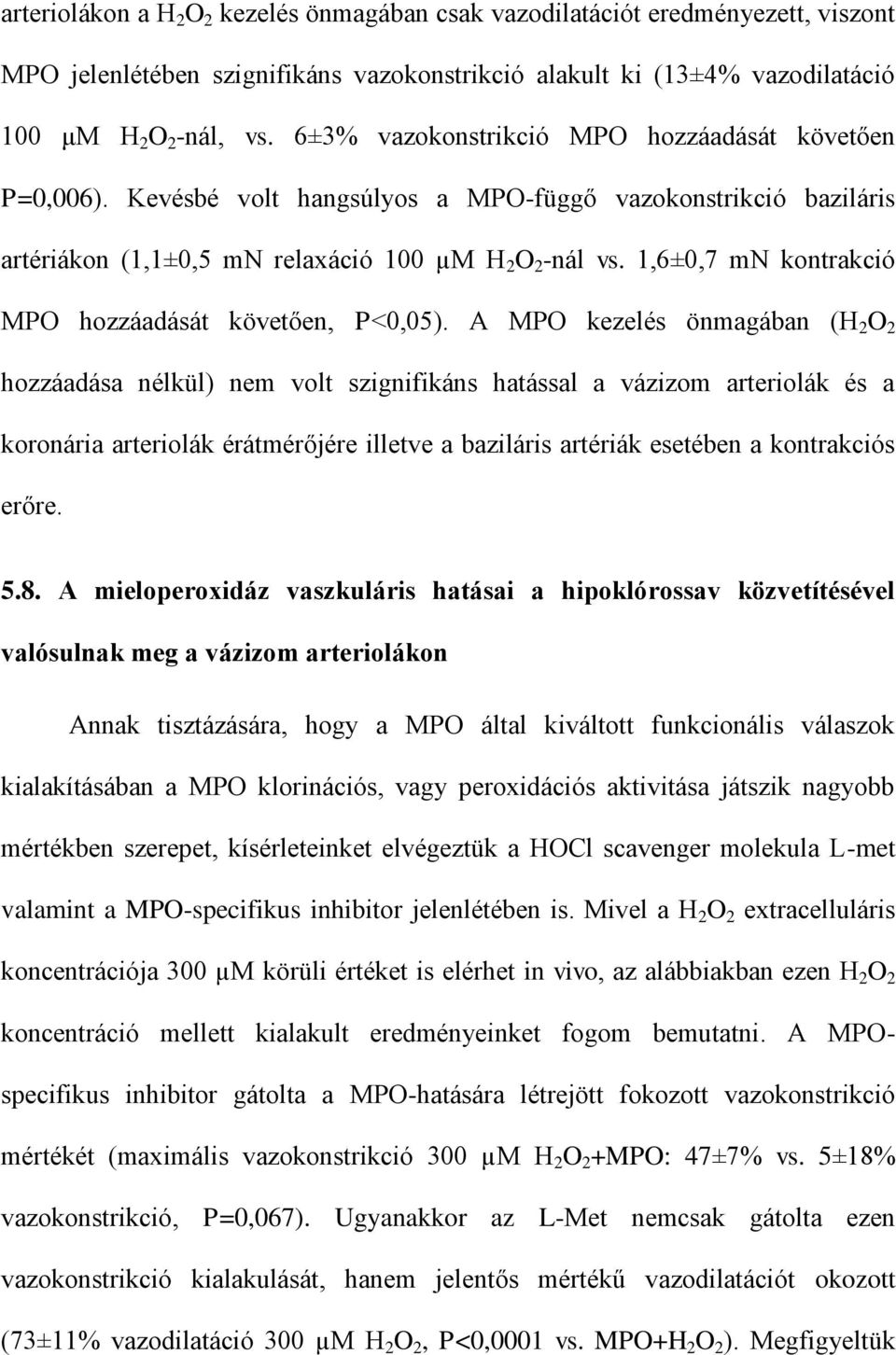 arteriolákon a $H_2O_2$ kezelés önmagában csak vazodilatációt eredményezett, viszont MPO jelenlétében szignifikáns vazokonstrikció alakult ki (13±4% vazodilatáció 100 µM $H_2O_2$-nál, vs. 6±3% vazokonstrikció MPO hozzáadását követően P=0,006). Kevésbé volt hangsúlyos a MPO-függő vazokonstrikció baziláris artériákon (1,1±0,5 mN relaxáció 100 µM $H_2O_2$-nál vs. 1,6±0,7 mN kontrakció MPO hozzáadását követően, P<0,05). A MPO kezelés önmagában ($H_2O_2$ hozzáadása nélkül) nem volt szignifikáns hatással a vázizom arteriolák és a koronária arteriolák érátmérőjére illetve a baziláris artériák esetében a kontrakciós erőre.

5.8. A mieloperoxidáz vaszkuláris hatásai a hipoklórossav közvetítésével valósulnak meg a vázizom arteriolákon

Annak tisztázására, hogy a MPO által kiváltott funkcionális válaszok kialakításában a MPO klorinációs, vagy peroxidációs aktivitása játszik nagyobb mértékben szerepet, kísérleteinket elvégeztük a HOCl scavenger molekula L-met valamint a MPO-specifikus inhibitor jelenlétében is. Mivel a $H_2O_2$ extracelluláris koncentrációja 300 µM körüli értéket is elérhet in vivo, az alábbiakban ezen $H_2O_2$ koncentráció mellett kialakult eredményeinket fogom bemutatni. A MPO-specifikus inhibitor gátolta a MPO-hatására létrejött fokozott vazokonstrikció mértékét (maximális vazokonstrikció 300 µM $H_2O_2$+MPO: 47±7% vs. 5±18% vazokonstrikció, P=0,067). Ugyanakkor az L-Met nemcsak gátolta ezen vazokonstrikció kialakulását, hanem jelentős mértékű vazodilatációt okozott (73±11% vazodilatáció 300 µM $H_2O_2$, P<0,0001 vs. MPO+$H_2O_2$). Megfigyeltük